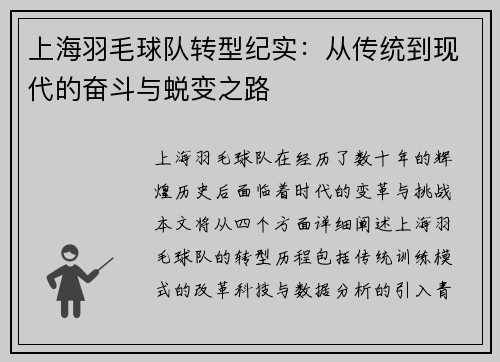 上海羽毛球队转型纪实：从传统到现代的奋斗与蜕变之路

上海羽毛球队在经历了数十年的辉煌历史后面临着时代的变革与挑战本文将从四个方面详细阐述上海羽毛球队的转型历程包括传统训练模式的改革科技与数据分析的引入青